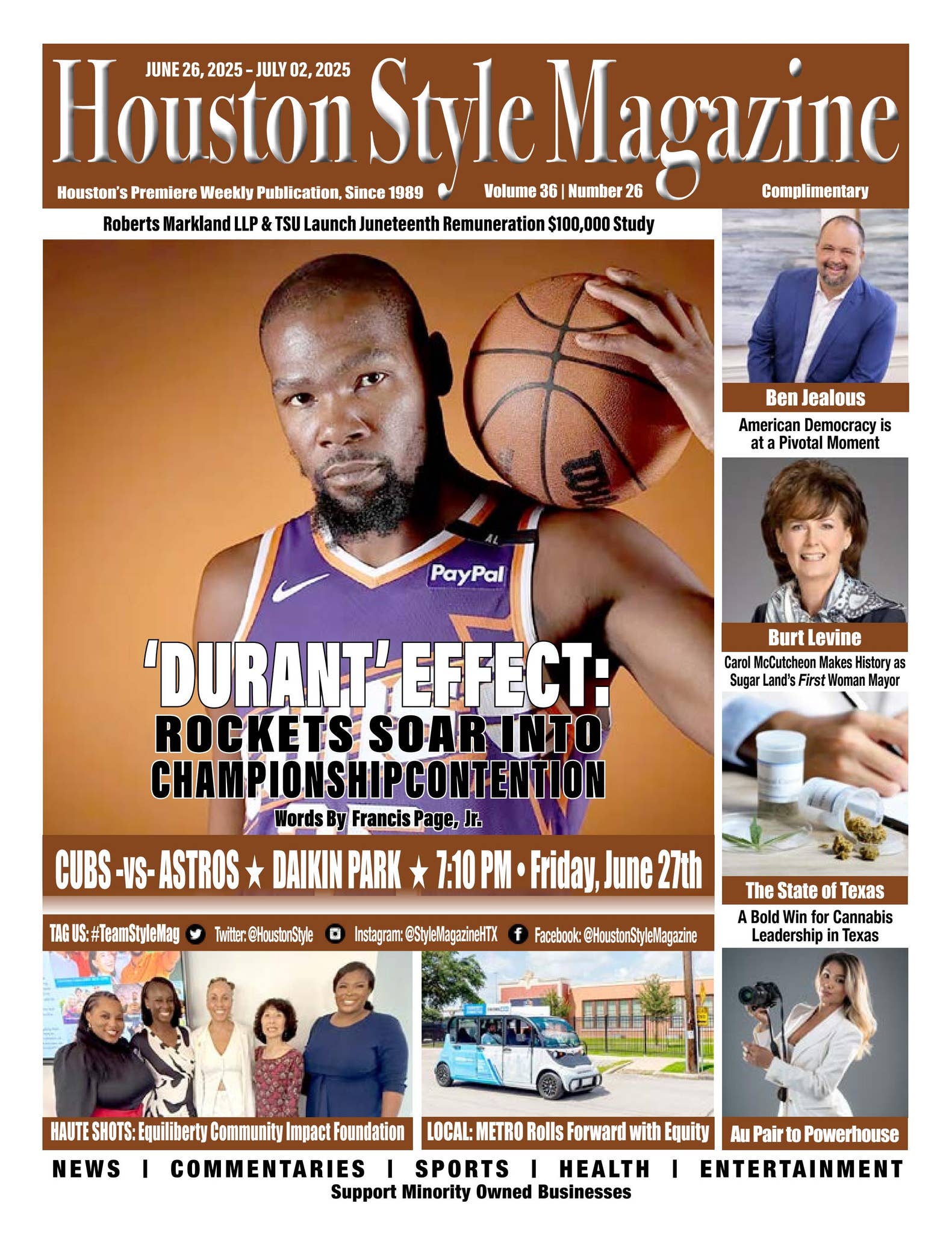 JUNE 26, 2025 – JULY 02, 2025

Houston Style Magazine

Houston's Premiere Weekly Publication, Since 1989

Volume 36 | Number 26

Complimentary

Roberts Markland LLP & TSU Launch Juneteenth Remuneration $100,000 Study

PayPal

'DURANT' EFFECT: ROCKETS SOAR INTO CHAMPIONSHIPCONTENTION

Words By Francis Page, Jr.

CUBS -vs- ASTROS ★ DAIKIN PARK ★ 7:10 PM • Friday, June 27th

TAG US: #TeamStyleMag Twitter: @HoustonStyle Instagram: @StyleMagazineHTX Facebook: @HoustonStyleMagazine

HAUTE SHOTS: Equiliberty Community Impact Foundation

LOCAL: METRO Rolls Forward with Equity

Ben Jealous

American Democracy is at a Pivotal Moment

Burt Levine

Carol McCutcheon Makes History as Sugar Land's First Woman Mayor

The State of Texas

A Bold Win for Cannabis Leadership in Texas

Au Pair to Powerhouse

NEWS | COMMENTARIES | SPORTS | HEALTH | ENTERTAINMENT

Support Minority Owned Businesses